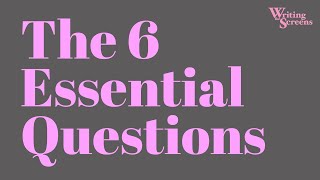 Writing Screens

The 6 Essential Questions